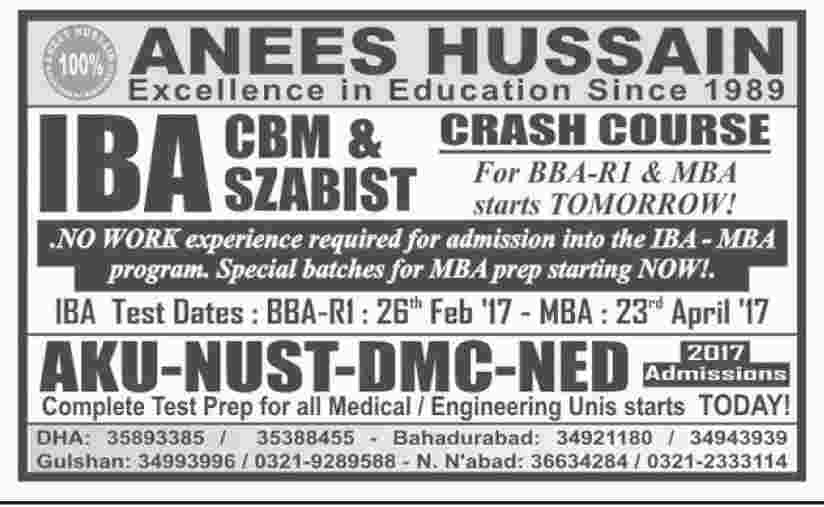 100%

ANEES HUSSAIN
Excellence in Education Since 1989

IBA CBM & SZABIST

CRASH COURSE
For BBA-R1 & MBA starts TOMORROW!

.NO WORK experience required for admission into the IBA - MBA program. Special batches for MBA prep starting NOW!.

IBA Test Dates : BBA-R1 : 26$^{th}$ Feb '17 - MBA : 23$^{rd}$ April '17

AKU-NUST-DMC-NED
2017 Admissions

Complete Test Prep for all Medical / Engineering Unis starts TODAY!

DHA: 35893385 / 35388455 - Bahadurabad: 34921180 / 34943939
Gulshan: 34993996 / 0321-9289588 - N. N'abad: 36634284 / 0321-2333114